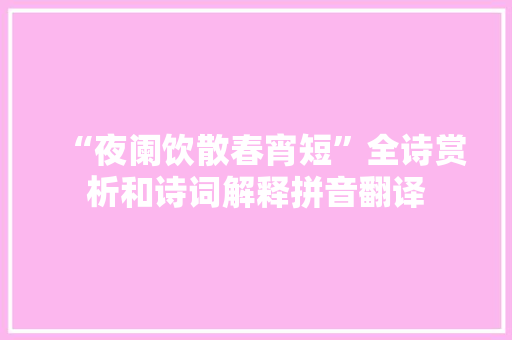 “夜阑饮散春宵短”全诗赏析和诗词解释拼音翻译